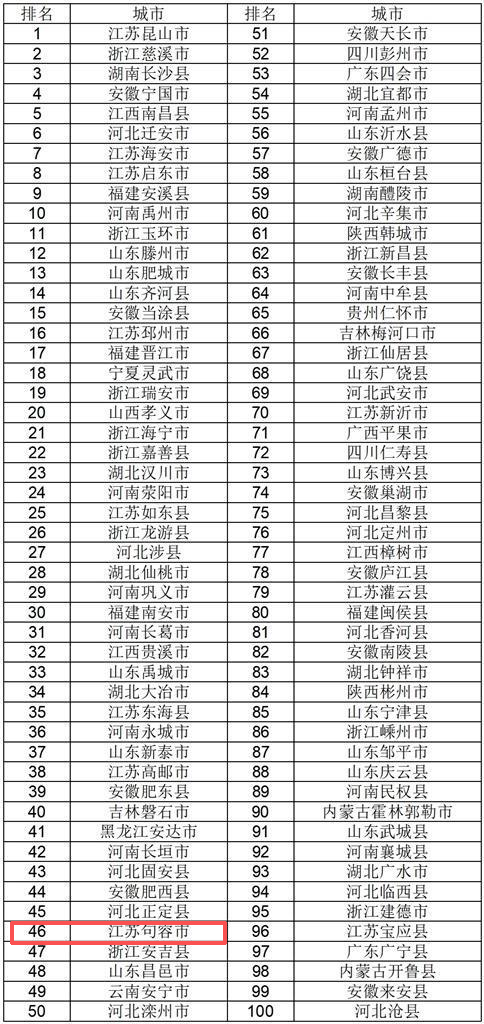 | 排名 | 城市 | 排名 | 城市 |
|---|---|---|---|
| 1 | 江苏昆山市 | 51 | 安徽天长市 |
| 2 | 浙江慈溪市 | 52 | 四川彭州市 |
| 3 | 湖南长沙县 | 53 | 广东四会市 |
| 4 | 安徽宁国市 | 54 | 湖北宜都市 |
| 5 | 江西南昌县 | 55 | 河南孟州市 |
| 6 | 河北迁安市 | 56 | 山东沂水县 |
| 7 | 江苏海安市 | 57 | 安徽广德市 |
| 8 | 江苏启东市 | 58 | 山东桓台县 |
| 9 | 福建安溪县 | 59 | 湖南醴陵市 |
| 10 | 河南禹州市 | 60 | 河北辛集市 |
| 11 | 浙江玉环市 | 61 | 陕西韩城市 |
| 12 | 山东滕州市 | 62 | 浙江新昌县 |
| 13 | 山东肥城市 | 63 | 安徽长丰县 |
| 14 | 山东齐河县 | 64 | 河南中牟县 |
| 15 | 安徽当涂县 | 65 | 贵州仁怀市 |
| 16 | 江苏邳州市 | 66 | 吉林梅河口市 |
| 17 | 福建晋江市 | 67 | 浙江仙居县 |
| 18 | 宁夏灵武市 | 68 | 山东广饶县 |
| 19 | 浙江瑞安市 | 69 | 河北武安市 |
| 20 | 山西孝义市 | 70 | 江苏新沂市 |
| 21 | 浙江海宁市 | 71 | 广西平果市 |
| 22 | 浙江嘉善县 | 72 | 四川仁寿县 |
| 23 | 湖北汉川市 | 73 | 山东博兴县 |
| 24 | 河南荥阳市 | 74 | 安徽巢湖市 |
| 25 | 江苏如东县 | 75 | 河北昌黎县 |
| 26 | 浙江龙游县 | 76 | 河北定州市 |
| 27 | 河北涉县 | 77 | 江西樟树市 |
| 28 | 湖北仙桃市 | 78 | 安徽庐江县 |
| 29 | 河南巩义市 | 79 | 江苏灌云县 |
| 30 | 福建南安市 | 80 | 福建闽侯县 |
| 31 | 河南长葛市 | 81 | 河北香河县 |
| 32 | 江西贵溪市 | 82 | 安徽南陵县 |
| 33 | 山东禹城市 | 83 | 湖北钟祥市 |
| 34 | 湖北大冶市 | 84 | 陕西彬州市 |
| 35 | 江苏东海县 | 85 | 山东宁津县 |
| 36 | 河南永城市 | 86 | 浙江嵊州市 |
| 37 | 山东新泰市 | 87 | 山东邹平市 |
| 38 | 江苏高邮市 | 88 | 山东庆云县 |
| 39 | 安徽肥东县 | 89 | 河南民权县 |
| 40 | 吉林磐石市 | 90 | 内蒙古霍林郭勒市 |
| 41 | 黑龙江安达市 | 91 | 山东武城县 |
| 42 | 河南长垣市 | 92 | 河南襄城县 |
| 43 | 河北固安县 | 93 | 湖北广水市 |
| 44 | 安徽肥西县 | 94 | 河北临西县 |
| 45 | 河北正定县 | 95 | 浙江建德市 |
| 46 | 江苏句容市 | 96 | 江苏宝应县 |
| 47 | 浙江安吉县 | 97 | 广东广宁县 |
| 48 | 山东昌邑市 | 98 | 内蒙古开鲁县 |
| 49 | 云南安宁市 | 99 | 安徽来安县 |
| 50 | 河北滦州市 | 100 | 河北沧县 |